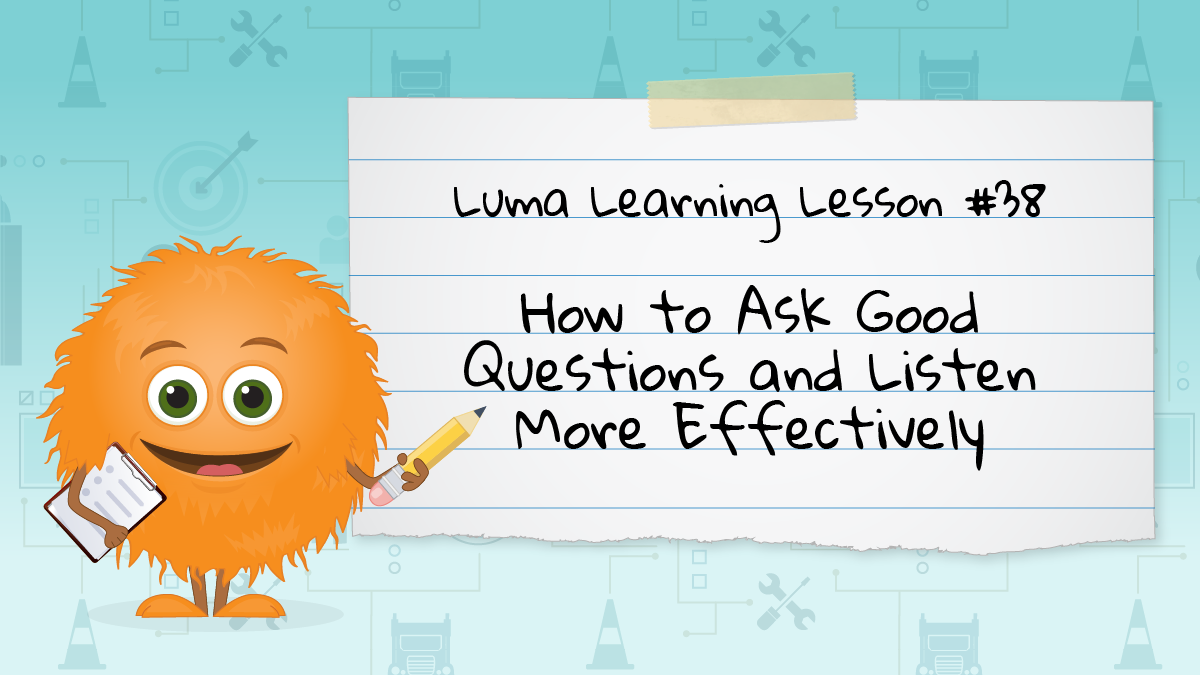 Luma Learning Lesson #38

How to Ask Good Questions and Listen More Effectively